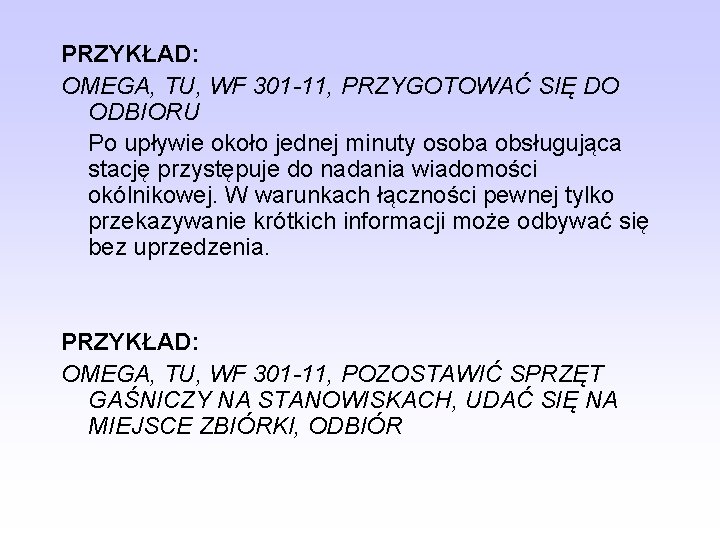 PRZYKŁAD:

OMEGA, TU, WF 301-11, PRZYGOTOWAĆ SIĘ DO ODBIORU

Po upływie około jednej minuty osoba obsługująca stację przystępuje do nadania wiadomości okólnikowej. W warunkach łączności pewnej tylko przekazywanie krótkich informacji może odbywać się bez uprzedzenia.

PRZYKŁAD:

OMEGA, TU, WF 301-11, POZOSTAWIĆ SPRZĘT GAŚNICZY NA STANOWISKACH, UDAĆ SIĘ NA MIEJSCE ZBIÓRKI, ODBIÓR